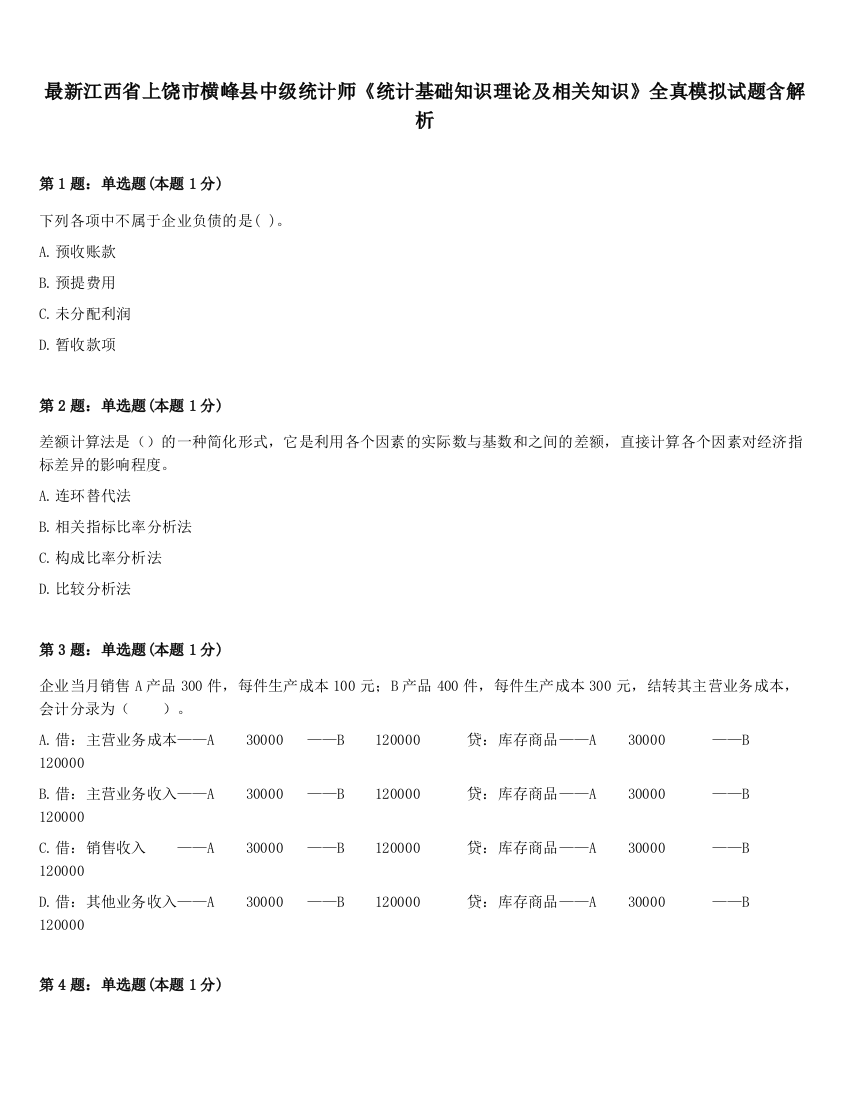 最新江西省上饶市横峰县中级统计师《统计基础知识理论及相关知识》全真模拟试题含解析

第 1 题：单选题（本题 1 分）

下列各项中不属于企业负债的是( )。

A. 预收账款

B. 预提费用

C. 未分配利润

D. 暂收款项

第 2 题：单选题（本题 1 分）

差额计算法是（）的一种简化形式，它是利用各个因素的实际数与基数和之间的差额，直接计算各个因素对经济指标差异的影响程度。

A. 连环替代法

B. 相关指标比率分析法

C. 构成比率分析法

D. 比较分析法

第 3 题：单选题（本题 1 分）

企业当月销售 A 产品 300 件，每件生产成本 100 元；B 产品 400 件，每件生产成本 300 元，结转其主营业务成本，会计分录为（　　）。

A. 借：主营业务成本——A　30000　——B　120000　贷：库存商品——A　30000　——B　120000

B. 借：主营业务收入——A　30000　——B　120000　贷：库存商品——A　30000　——B　120000

C. 借：销售收入　——A　30000　——B　120000　贷：库存商品——A　30000　——B　120000

D. 借：其他业务收入——A　30000　——B　120000　贷：库存商品——A　30000　——B　120000

第 4 题：单选题（本题 1 分）